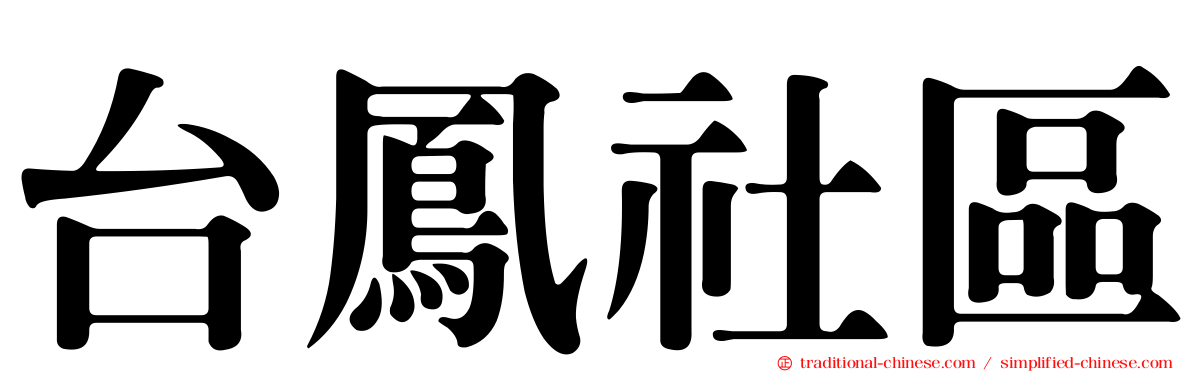 台鳳社區

traditional-chinese.com / simplified-chinese.com